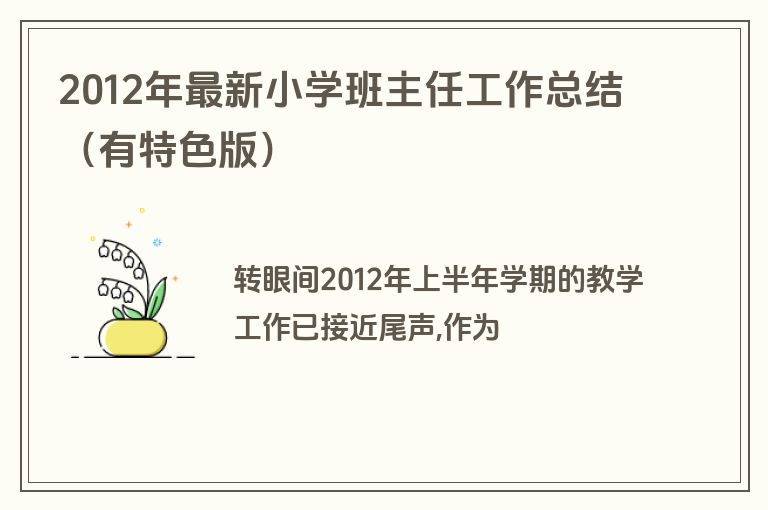 2012年最新小学班主任工作总结（有特色版）

转眼间2012年上半年学期的教学工作已接近尾声,作为